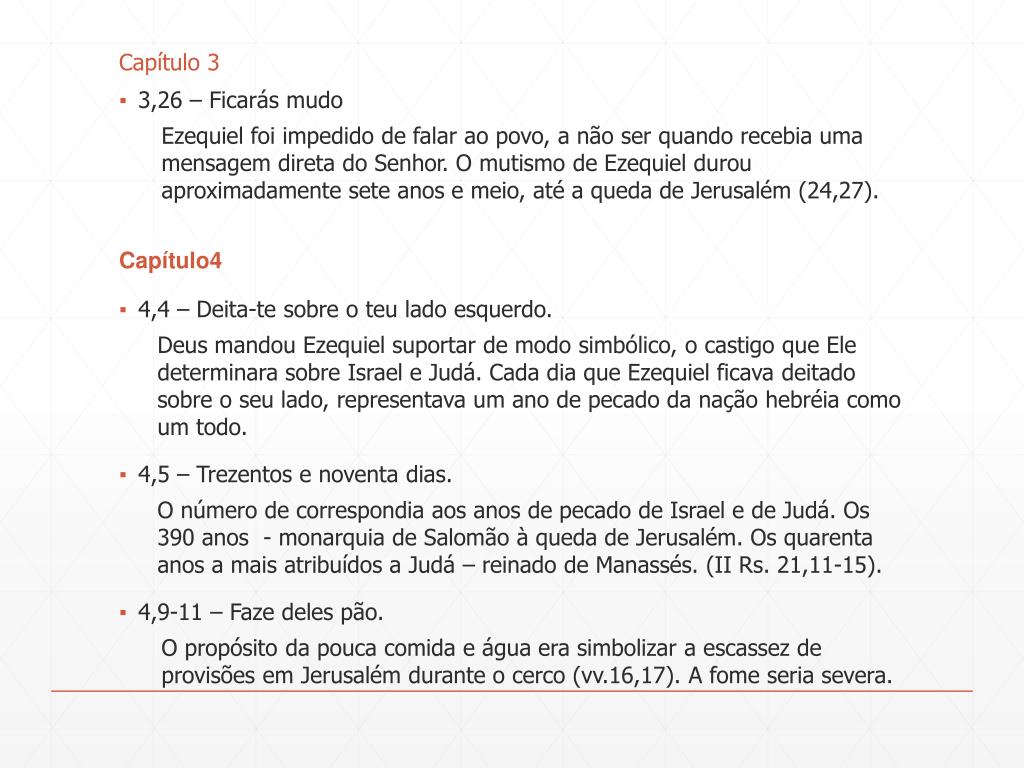 Capítulo 3

▪ 3,26 – Ficarás mudo

Ezequiel foi impedido de falar ao povo, a não ser quando recebia uma mensagem direta do Senhor. O mutismo de Ezequiel durou aproximadamente sete anos e meio, até a queda de Jerusalém (24,27).

Capítulo4

▪ 4,4 – Deita-te sobre o teu lado esquerdo.

Deus mandou Ezequiel suportar de modo simbólico, o castigo que Ele determinara sobre Israel e Judá. Cada dia que Ezequiel ficava deitado sobre o seu lado, representava um ano de pecado da nação hebréia como um todo.

▪ 4,5 – Trezentos e noventa dias.

O número de correspondia aos anos de pecado de Israel e de Judá. Os 390 anos - monarquia de Salomão à queda de Jerusalém. Os quarenta anos a mais atribuídos a Judá – reinado de Manassés. (II Rs. 21,11-15).

▪ 4,9-11 – Faze deles pão.

O propósito da pouca comida e água era simbolizar a escassez de provisões em Jerusalém durante o cerco (vv.16,17). A fome seria severa.